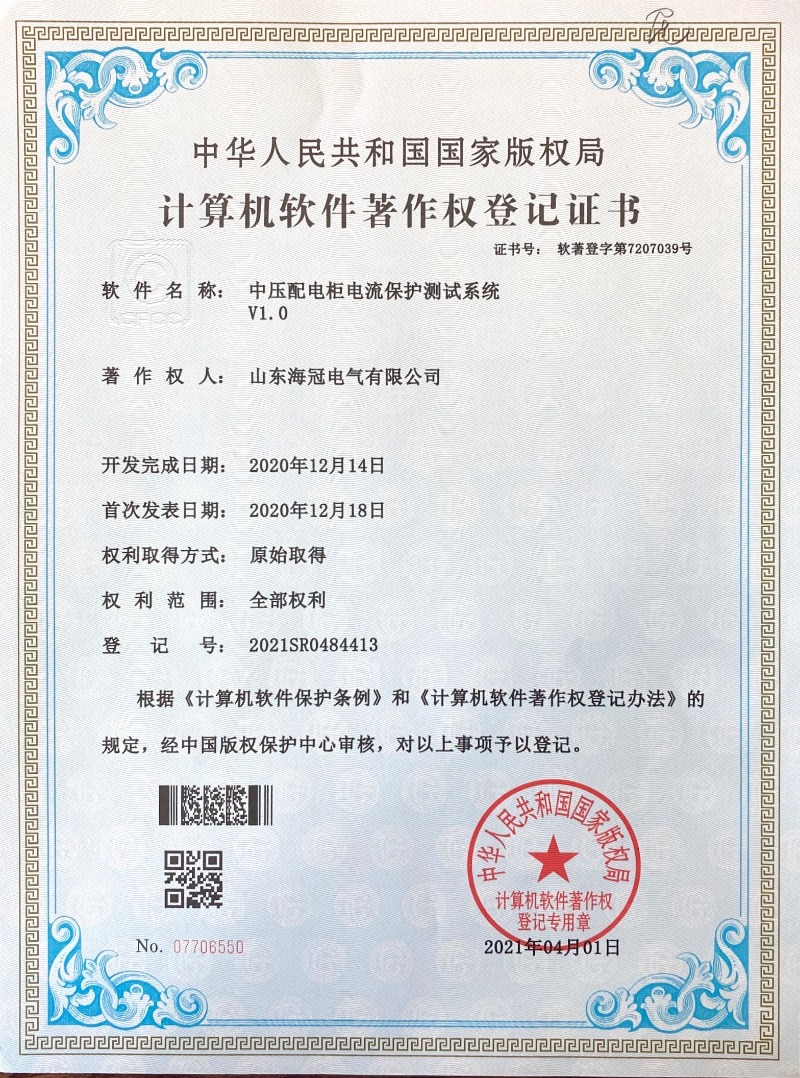 中华人民共和国国家版权局
计算机软件著作权登记证书

证书号： 软著登字第7207039号

软 件 名 称： 中压配电柜电流保护测试系统 V1.0

著 作 权 人： 山东海冠电气有限公司

开发完成日期： 2020年12月14日

首次发表日期： 2020年12月18日

权利取得方式： 原始取得

权 利 范 围： 全部权利

登 记 号： 2021SR0484413

根据《计算机软件保护条例》和《计算机软件著作权登记办法》的规定，经中国版权保护中心审核，对以上事项予以登记。

中华人民共和国国家版权局
计算机软件著作权登记专用章

No. 07706550

2021年04月01日